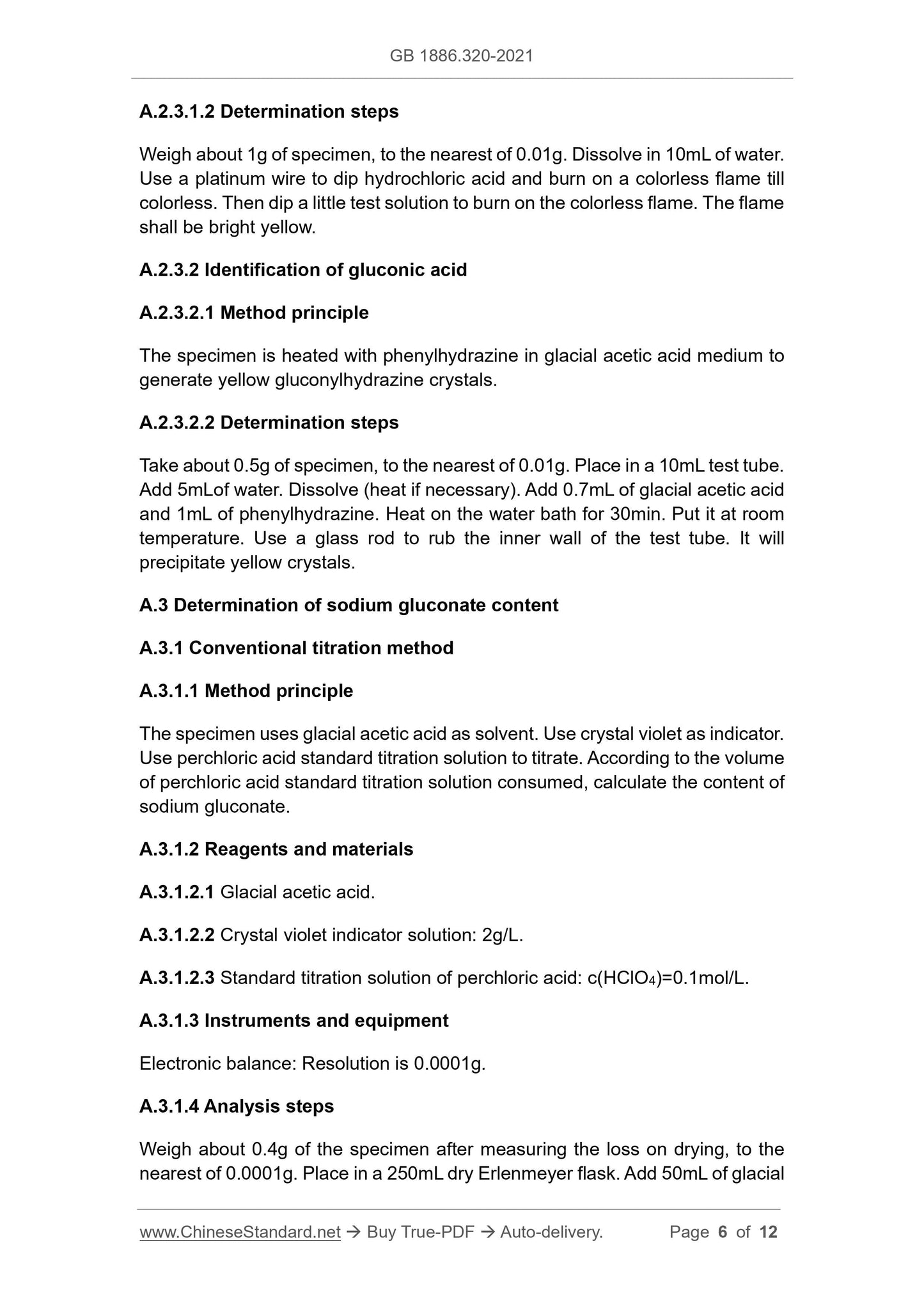 GB 1886.320-2021

A.2.3.1.2 Determination steps

Weigh about 1g of specimen, to the nearest of 0.01g. Dissolve in 10mL of water. Use a platinum wire to dip hydrochloric acid and burn on a colorless flame till colorless. Then dip a little test solution to burn on the colorless flame. The flame shall be bright yellow.

A.2.3.2 Identification of gluconic acid

A.2.3.2.1 Method principle

The specimen is heated with phenylhydrazine in glacial acetic acid medium to generate yellow gluconylhydrazine crystals.

A.2.3.2.2 Determination steps

Take about 0.5g of specimen, to the nearest of 0.01g. Place in a 10mL test tube. Add 5mLof water. Dissolve (heat if necessary). Add 0.7mL of glacial acetic acid and 1mL of phenylhydrazine. Heat on the water bath for 30min. Put it at room temperature. Use a glass rod to rub the inner wall of the test tube. It will precipitate yellow crystals.

A.3 Determination of sodium gluconate content

A.3.1 Conventional titration method

A.3.1.1 Method principle

The specimen uses glacial acetic acid as solvent. Use crystal violet as indicator. Use perchloric acid standard titration solution to titrate. According to the volume of perchloric acid standard titration solution consumed, calculate the content of sodium gluconate.

A.3.1.2 Reagents and materials

A.3.1.2.1 Glacial acetic acid.

A.3.1.2.2 Crystal violet indicator solution: 2g/L.

A.3.1.2.3 Standard titration solution of perchloric acid: c($HClO_4$)=0.1mol/L.

A.3.1.3 Instruments and equipment

Electronic balance: Resolution is 0.0001g.

A.3.1.4 Analysis steps

Weigh about 0.4g of the specimen after measuring the loss on drying, to the nearest of 0.0001g. Place in a 250mL dry Erlenmeyer flask. Add 50mL of glacial

www.ChineseStandard.net → Buy True-PDF → Auto-delivery. Page 6 of 12